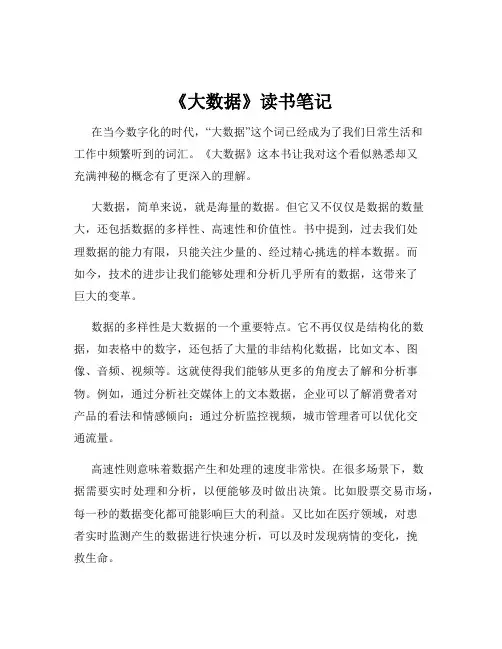 《大数据》读书笔记

在当今数字化的时代，“大数据”这个词已经成为了我们日常生活和工作中频繁听到的词汇。《大数据》这本书让我对这个看似熟悉却又充满神秘的概念有了更深入的理解。

大数据，简单来说，就是海量的数据。但它又不仅仅是数据的数量大，还包括数据的多样性、高速性和价值性。书中提到，过去我们处理数据的能力有限，只能关注少量的、经过精心挑选的样本数据。而如今，技术的进步让我们能够处理和分析几乎所有的数据，这带来了巨大的变革。

数据的多样性是大数据的一个重要特点。它不再仅仅是结构化的数据，如表格中的数字，还包括了大量的非结构化数据，比如文本、图像、音频、视频等。这就使得我们能够从更多的角度去了解和分析事物。例如，通过分析社交媒体上的文本数据，企业可以了解消费者对产品的看法和情感倾向；通过分析监控视频，城市管理者可以优化交通流量。

高速性则意味着数据产生和处理的速度非常快。在很多场景下，数据需要实时处理和分析，以便能够及时做出决策。比如股票交易市场，每一秒的数据变化都可能影响巨大的利益。又比如在医疗领域，对患者实时监测产生的数据进行快速分析，可以及时发现病情的变化，挽救生命。